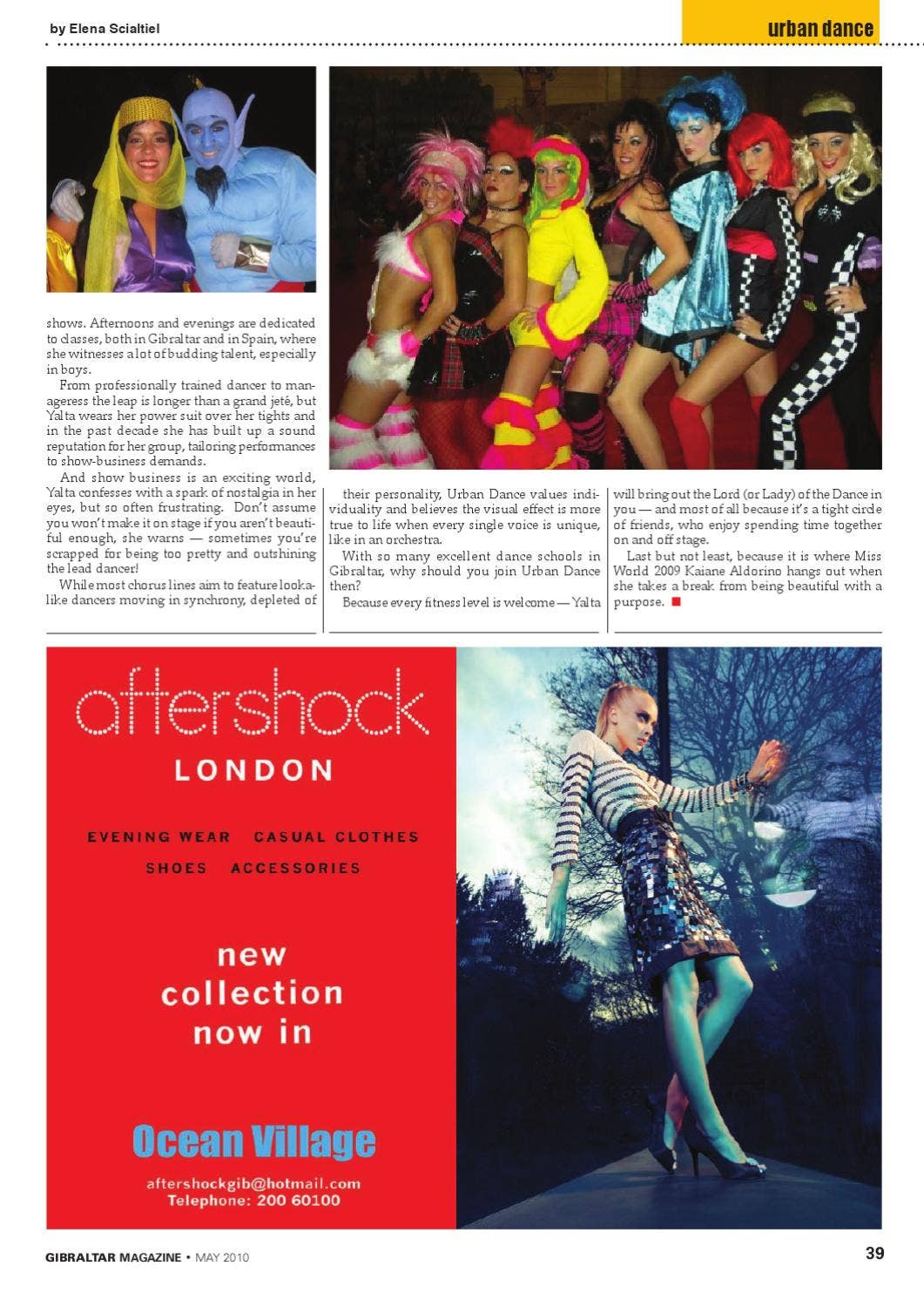 by Elena Scialtiel

urban dance

shows. Afternoons and evenings are dedicated to classes, both in Gibraltar and in Spain, where she witnesses a lot of budding talent, especially in boys.

From professionally trained dancer to manageress the leap is longer than a grand jeté, but Yalta wears her power suit over her tights and in the past decade she has built up a sound reputation for her group, tailoring performances to show-business demands.

And show business is an exciting world, Yalta confesses with a spark of nostalgia in her eyes, but so often frustrating. Don't assume you won't make it on stage if you aren't beautiful enough, she warns — sometimes you're scrapped for being too pretty and outshining the lead dancer!

While most chorus lines aim to feature lookalike dancers moving in synchrony, depleted of their personality, Urban Dance values individuality and believes the visual effect is more true to life when every single voice is unique, like in an orchestra.

With so many excellent dance schools in Gibraltar, why should you join Urban Dance then?

Because every fitness level is welcome — Yalta will bring out the Lord (or Lady) of the Dance in you — and most of all because it's a tight circle of friends, who enjoy spending time together on and off stage.

Last but not least, because it is where Miss World 2009 Kaiane Aldorino hangs out when she takes a break from being beautiful with a purpose.

aftershock
LONDON

EVENING WEAR CASUAL CLOTHES
SHOES ACCESSORIES

new collection now in

Ocean Village

aftershockgib@hotmail.com
Telephone: 200 60100

GIBRALTAR MAGAZINE • MAY 2010

39